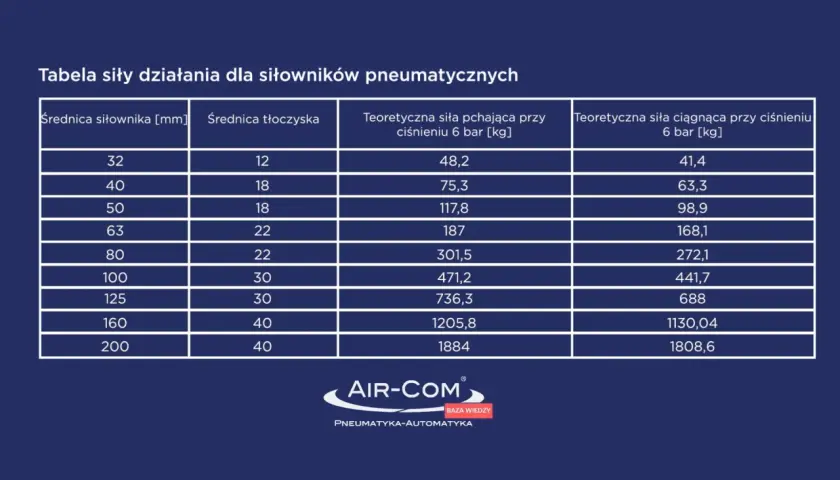 Tabela siły działania dla siłowników pneumatycznych

| Średnica siłownika [mm] | Średnica tłoczyska | Teoretyczna siła pchająca przy ciśnieniu 6 bar [kg] | Teoretyczna siła ciągnąca przy ciśnieniu 6 bar [kg] |
|---|---|---|---|
| 32 | 12 | 48,2 | 41,4 |
| 40 | 18 | 75,3 | 63,3 |
| 50 | 18 | 117,8 | 98,9 |
| 63 | 22 | 187 | 168,1 |
| 80 | 22 | 301,5 | 272,1 |
| 100 | 30 | 471,2 | 441,7 |
| 125 | 30 | 736,3 | 688 |
| 160 | 40 | 1205,8 | 1130,04 |
| 200 | 40 | 1884 | 1808,6 |

AIR-COM®
BAZA WIEDZY
PNEUMATYKA-AUTOMATYKA